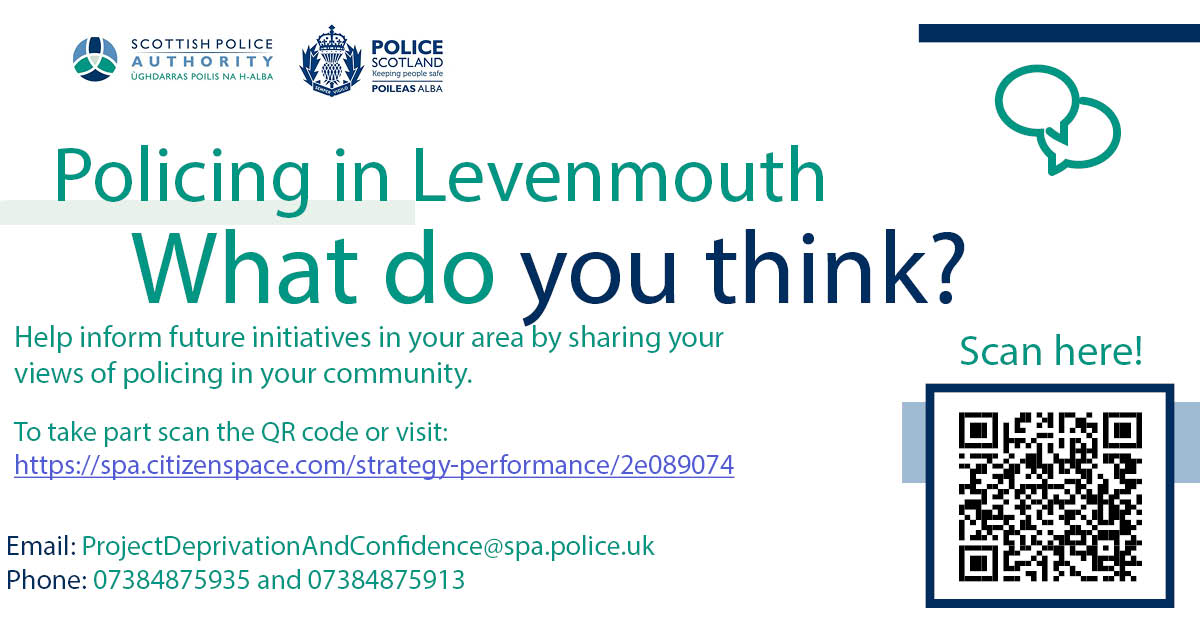 SCOTTISH POLICE
AUTHORITY
ÙGHDARRAS POILIS NA H-ALBA

POLICE
SCOTLAND
Keeping people safe
POILEAS ALBA

Policing in Levenmouth
What do you think?

Help inform future initiatives in your area by sharing your views of policing in your community.

To take part scan the QR code or visit:
https://spa.citizenspace.com/strategy-performance/2e089074

Email: ProjectDeprivationAndConfidence@spa.police.uk
Phone: 07384875935 and 07384875913

Scan here!